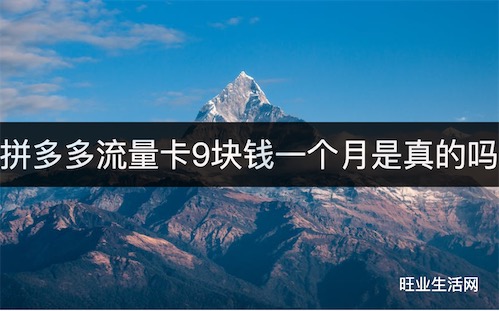 拼多多流量卡9块钱一个月是真的吗

旺业生活网